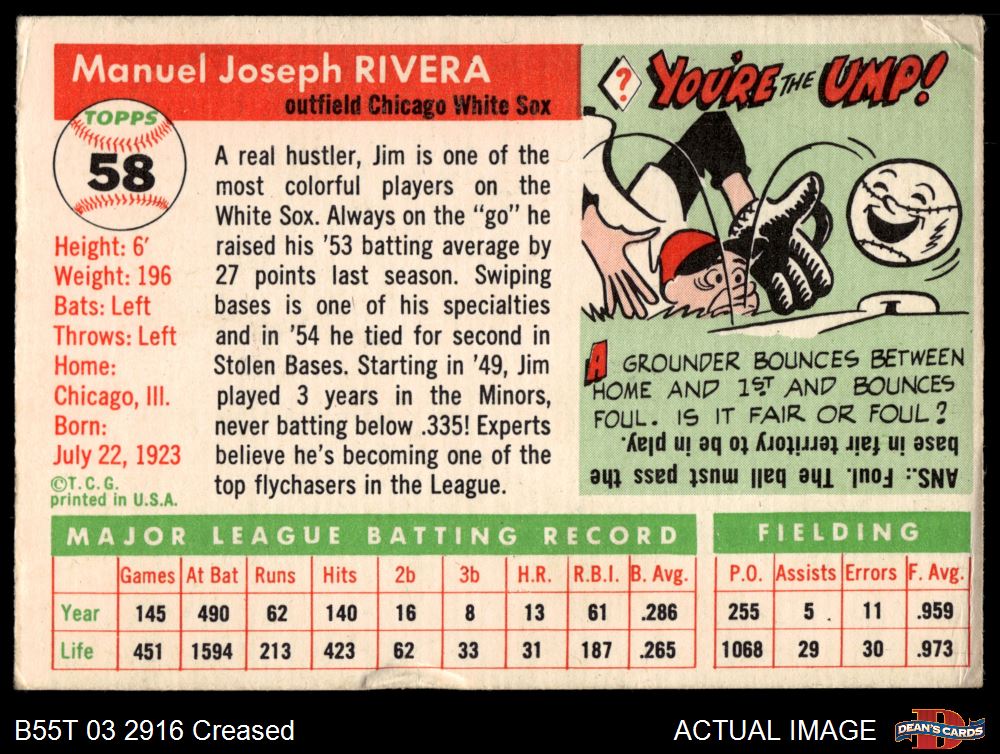 Manuel Joseph RIVERA
outfield Chicago White Sox

TOPPS
58

Height: 6'
Weight: 196
Bats: Left
Throws: Left
Home: Chicago, Ill.
Born: July 22, 1923
©T.C.G. printed in U.S.A.

A real hustler, Jim is one of the most colorful players on the White Sox. Always on the "go" he raised his '53 batting average by 27 points last season. Swiping bases is one of his specialties and in '54 he tied for second in Stolen Bases. Starting in '49, Jim played 3 years in the Minors, never batting below .335! Experts believe he's becoming one of the top flychasers in the League.

? YOU'RE THE UMP!

A GROUNDER BOUNCES BETWEEN HOME AND 1ST AND BOUNCES FOUL. IS IT FAIR OR FOUL?

ANS.: Foul. The ball must pass the base in fair territory to be in play.

MAJOR LEAGUE BATTING RECORD

| | Games | At Bat | Runs | Hits | 2b | 3b | H.R. | R.B.I. | B. Avg. |
|---|---|---|---|---|---|---|---|---|---|
| Year | 145 | 490 | 62 | 140 | 16 | 8 | 13 | 61 | .286 |
| Life | 451 | 1594 | 213 | 423 | 62 | 33 | 31 | 187 | .265 |

FIELDING

| P.O. | Assists | Errors | F. Avg. |
|---|---|---|---|
| 255 | 5 | 11 | .959 |
| 1068 | 29 | 30 | .973 |

B55T 03 2916 Creased
ACTUAL IMAGE
DEAN'S CARDS